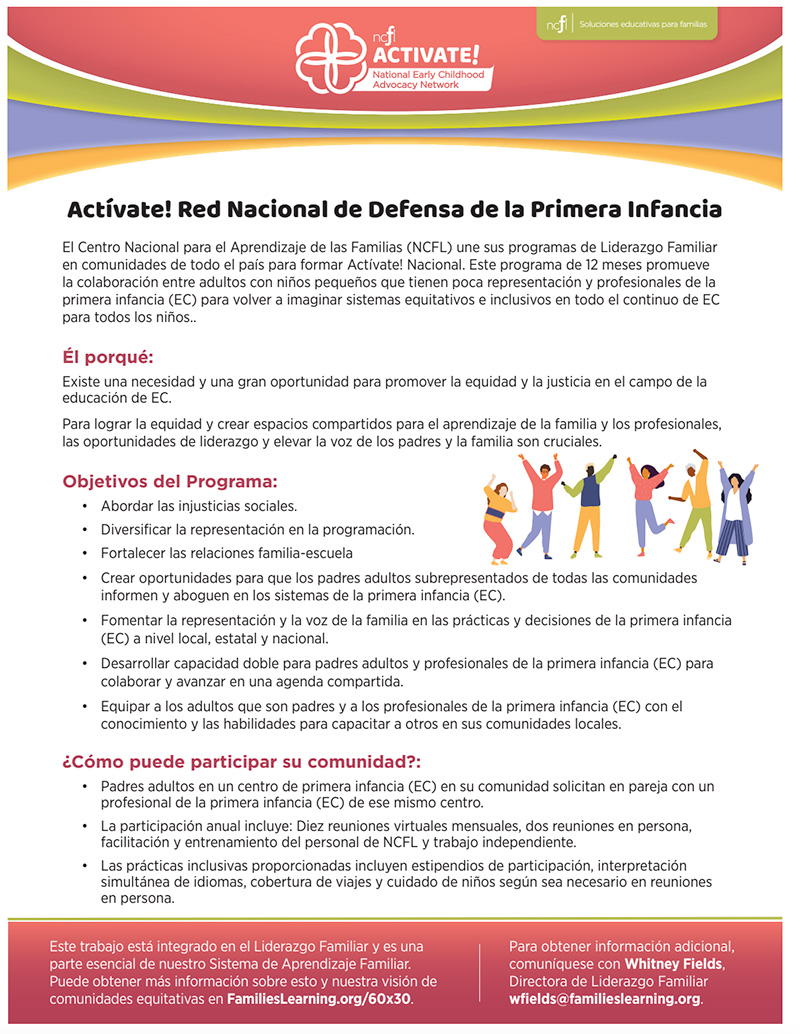 ncfl ACTIVATE! National Early Childhood Advocacy Network

ncfl | Soluciones educativas para familias

Actívate! Red Nacional de Defensa de la Primera Infancia

El Centro Nacional para el Aprendizaje de las Familias (NCFL) une sus programas de Liderazgo Familiar en comunidades de todo el país para formar Actívate! Nacional. Este programa de 12 meses promueve la colaboración entre adultos con niños pequeños que tienen poca representación y profesionales de la primera infancia (EC) para volver a imaginar sistemas equitativos e inclusivos en todo el continuo de EC para todos los niños..

Él porqué:

Existe una necesidad y una gran oportunidad para promover la equidad y la justicia en el campo de la educación de EC.

Para lograr la equidad y crear espacios compartidos para el aprendizaje de la familia y los profesionales, las oportunidades de liderazgo y elevar la voz de los padres y la familia son cruciales.

Objetivos del Programa:

• Abordar las injusticias sociales.
• Diversificar la representación en la programación.
• Fortalecer las relaciones familia-escuela
• Crear oportunidades para que los padres adultos subrepresentados de todas las comunidades informen y aboguen en los sistemas de la primera infancia (EC).
• Fomentar la representación y la voz de la familia en las prácticas y decisiones de la primera infancia (EC) a nivel local, estatal y nacional.
• Desarrollar capacidad doble para padres adultos y profesionales de la primera infancia (EC) para colaborar y avanzar en una agenda compartida.
• Equipar a los adultos que son padres y a los profesionales de la primera infancia (EC) con el conocimiento y las habilidades para capacitar a otros en sus comunidades locales.

¿Cómo puede participar su comunidad?:

• Padres adultos en un centro de primera infancia (EC) en su comunidad solicitan en pareja con un profesional de la primera infancia (EC) de ese mismo centro.
• La participación anual incluye: Diez reuniones virtuales mensuales, dos reuniones en persona, facilitación y entrenamiento del personal de NCFL y trabajo independiente.
• Las prácticas inclusivas proporcionadas incluyen estipendios de participación, interpretación simultánea de idiomas, cobertura de viajes y cuidado de niños según sea necesario en reuniones en persona.

Este trabajo está integrado en el Liderazgo Familiar y es una parte esencial de nuestro Sistema de Aprendizaje Familiar. Puede obtener más información sobre esto y nuestra visión de comunidades equitativas en FamiliesLearning.org/60x30.

Para obtener información adicional, comuníquese con Whitney Fields, Directora de Liderazgo Familiar wfields@familieslearning.org.